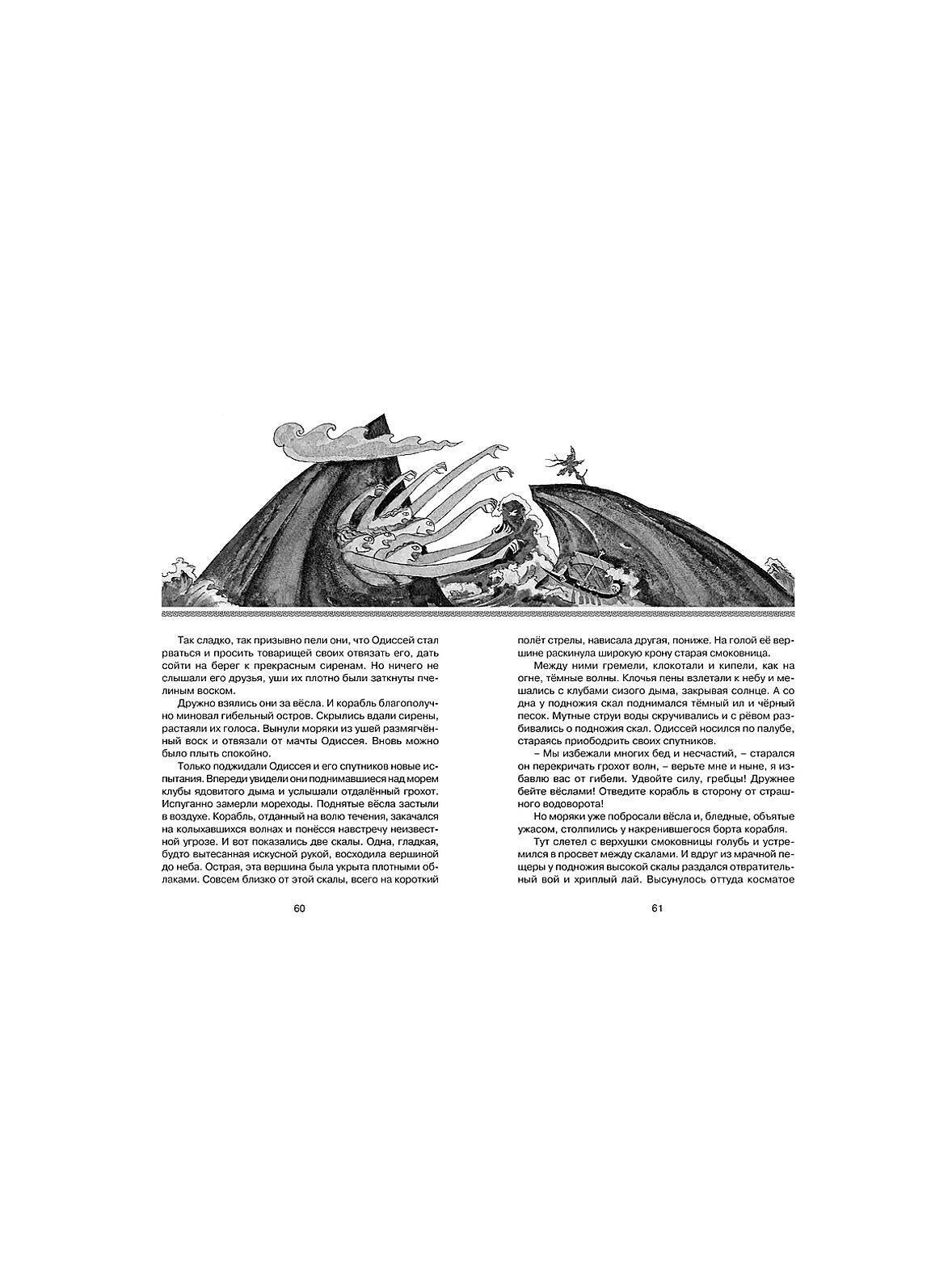 Так сладко, так призывно пели они, что Одиссей стал рваться и просить товарищей своих отвязать его, дать сойти на берег к прекрасным сиренам. Но ничего не слышали его друзья, уши их плотно были заткнуты пчелиным воском.

Дружно взялись они за вёсла. И корабль благополучно миновал гибельный остров. Скрылись вдали сирены, растаяли их голоса. Вынули моряки из ушей размягчённый воск и отвязали от мачты Одиссея. Вновь можно было плыть спокойно.

Только поджидали Одиссея и его спутников новые испытания. Впереди увидели они поднимавшиеся над морем клубы ядовитого дыма и услышали отдалённый грохот. Испуганно замерли мореходы. Поднятые вёсла застыли в воздухе. Корабль, отданный на волю течения, закачался на колыхавшихся волнах и понёсся навстречу неизвестной угрозе. И вот показались две скалы. Одна, гладкая, будто вытесанная искусной рукой, восходила вершиной до неба. Острая, эта вершина была укрыта плотными облаками. Совсем близко от этой скалы, всего на короткий

60

полёт стрелы, нависала другая, пониже. На голой её вершине раскинула широкую крону старая смоковница.

Между ними гремели, клокотали и кипели, как на огне, тёмные волны. Клочья пены взлетали к небу и мешались с клубами сизого дыма, закрывая солнце. А со дна у подножия скал поднимался тёмный ил и чёрный песок. Мутные струи воды скручивались и с рёвом разбивались о подножия скал. Одиссей носился по палубе, стараясь приободрить своих спутников.

– Мы избежали многих бед и несчастий, – старался он перекричать грохот волн, – верьте мне и ныне, я избавлю вас от гибели. Удвойте силу, гребцы! Дружнее бейте вёслами! Отведите корабль в сторону от страшного водоворота!

Но моряки уже побросали вёсла и, бледные, объятые ужасом, столпились у накренившегося борта корабля.

Тут слетел с верхушки смоковницы голубь и устремился в просвет между скалами. И вдруг из мрачной пещеры у подножия высокой скалы раздался отвратительный вой и хриплый лай. Высунулось оттуда косматое

61